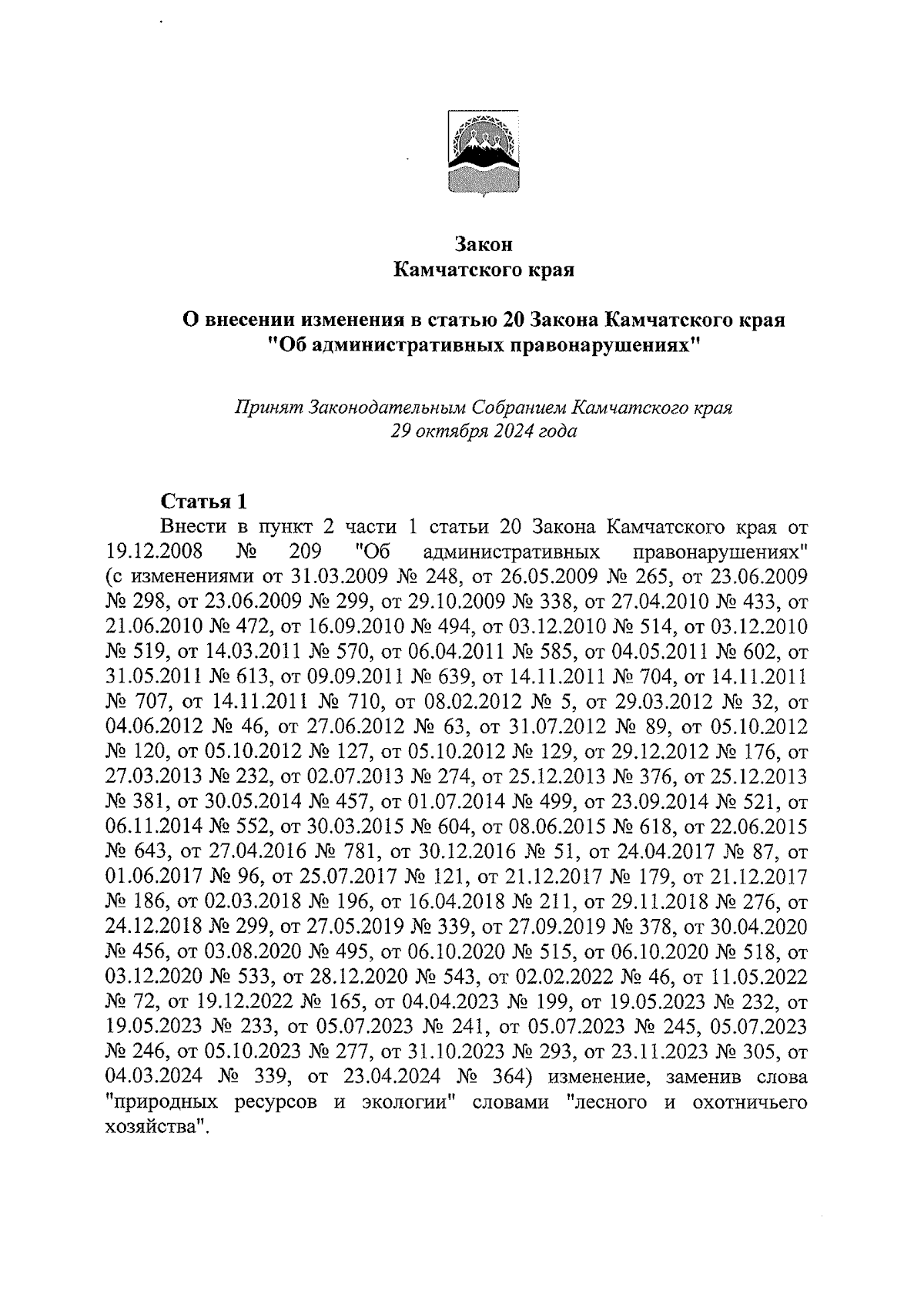 Закон
Камчатского края

О внесении изменения в статью 20 Закона Камчатского края "Об административных правонарушениях"

Принят Законодательным Собранием Камчатского края
29 октября 2024 года

Статья 1

Внести в пункт 2 части 1 статьи 20 Закона Камчатского края от 19.12.2008 № 209 "Об административных правонарушениях" (с изменениями от 31.03.2009 № 248, от 26.05.2009 № 265, от 23.06.2009 № 298, от 23.06.2009 № 299, от 29.10.2009 № 338, от 27.04.2010 № 433, от 21.06.2010 № 472, от 16.09.2010 № 494, от 03.12.2010 № 514, от 03.12.2010 № 519, от 14.03.2011 № 570, от 06.04.2011 № 585, от 04.05.2011 № 602, от 31.05.2011 № 613, от 09.09.2011 № 639, от 14.11.2011 № 704, от 14.11.2011 № 707, от 14.11.2011 № 710, от 08.02.2012 № 5, от 29.03.2012 № 32, от 04.06.2012 № 46, от 27.06.2012 № 63, от 31.07.2012 № 89, от 05.10.2012 № 120, от 05.10.2012 № 127, от 05.10.2012 № 129, от 29.12.2012 № 176, от 27.03.2013 № 232, от 02.07.2013 № 274, от 25.12.2013 № 376, от 25.12.2013 № 381, от 30.05.2014 № 457, от 01.07.2014 № 499, от 23.09.2014 № 521, от 06.11.2014 № 552, от 30.03.2015 № 604, от 08.06.2015 № 618, от 22.06.2015 № 643, от 27.04.2016 № 781, от 30.12.2016 № 51, от 24.04.2017 № 87, от 01.06.2017 № 96, от 25.07.2017 № 121, от 21.12.2017 № 179, от 21.12.2017 № 186, от 02.03.2018 № 196, от 16.04.2018 № 211, от 29.11.2018 № 276, от 24.12.2018 № 299, от 27.05.2019 № 339, от 27.09.2019 № 378, от 30.04.2020 № 456, от 03.08.2020 № 495, от 06.10.2020 № 515, от 06.10.2020 № 518, от 03.12.2020 № 533, от 28.12.2020 № 543, от 02.02.2022 № 46, от 11.05.2022 № 72, от 19.12.2022 № 165, от 04.04.2023 № 199, от 19.05.2023 № 232, от 19.05.2023 № 233, от 05.07.2023 № 241, от 05.07.2023 № 245, 05.07.2023 № 246, от 05.10.2023 № 277, от 31.10.2023 № 293, от 23.11.2023 № 305, от 04.03.2024 № 339, от 23.04.2024 № 364) изменение, заменив слова "природных ресурсов и экологии" словами "лесного и охотничьего хозяйства".